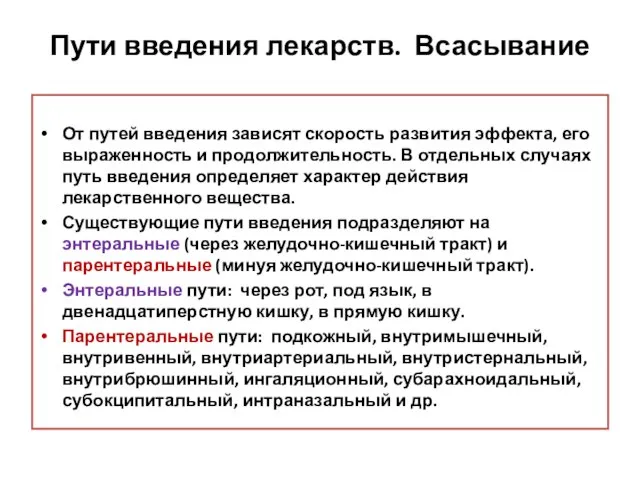 Пути введения лекарств. Всасывание

• От путей введения зависят скорость развития эффекта, его выраженность и продолжительность. В отдельных случаях путь введения определяет характер действия лекарственного вещества.
• Существующие пути введения подразделяют на энтеральные (через желудочно-кишечный тракт) и парентеральные (минуя желудочно-кишечный тракт).
• Энтеральные пути: через рот, под язык, в двенадцатиперстную кишку, в прямую кишку.
• Парентеральные пути: подкожный, внутримышечный, внутривенный, внутриартериальный, внутристернальный, внутрибрюшинный, ингаляционный, субарахноидальный, субокципитальный, интраназальный и др.